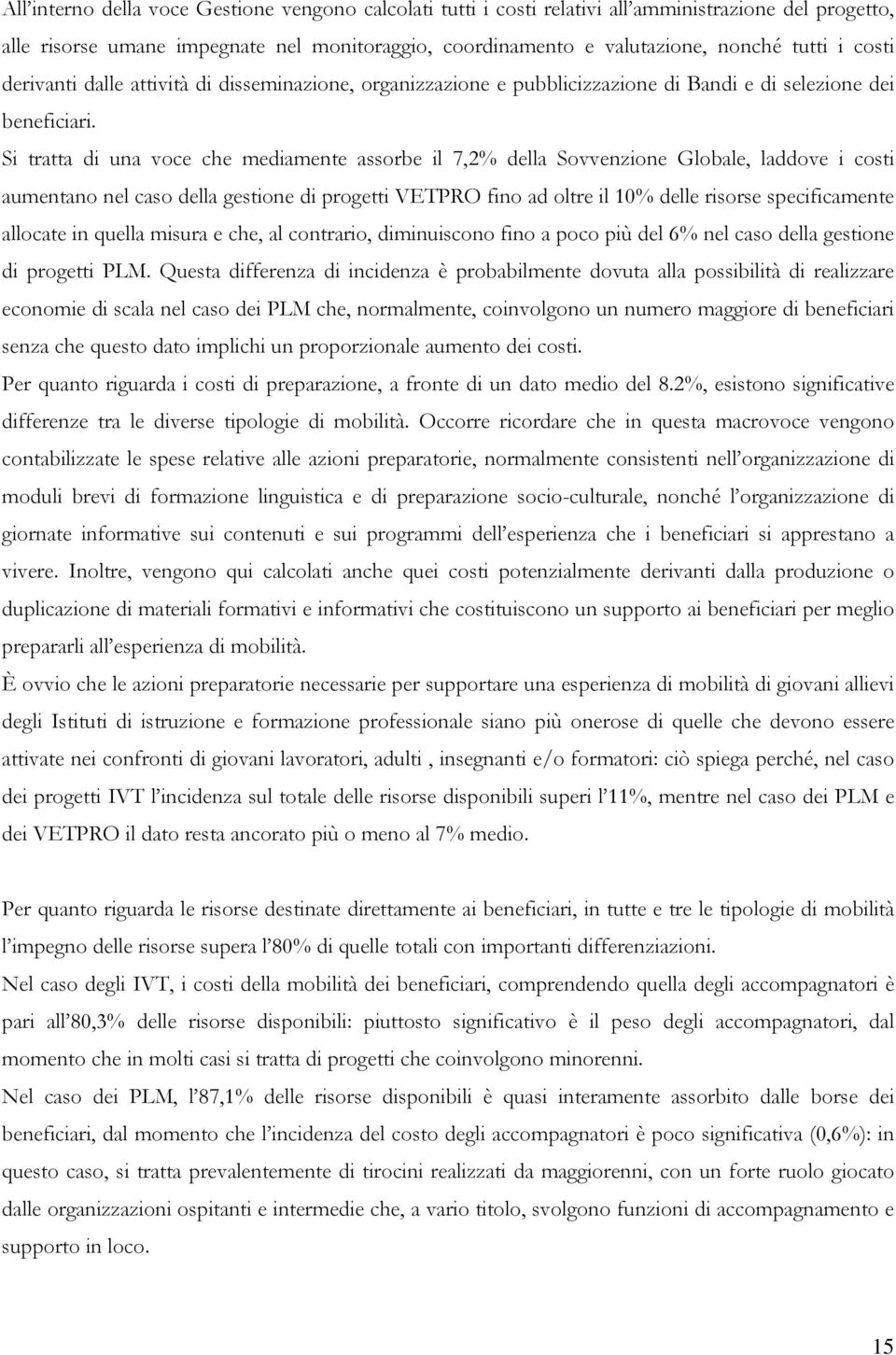 All'interno della voce Gestione vengono calcolati tutti i costi relativi all'amministrazione del progetto, alle risorse umane impegnate nel monitoraggio, coordinamento e valutazione, nonché tutti i costi derivanti dalle attività di disseminazione, organizzazione e pubblicizzazione di Bandi e di selezione dei beneficiari.

Si tratta di una voce che mediamente assorbe il 7,2% della Sovvenzione Globale, laddove i costi aumentano nel caso della gestione di progetti VETPRO fino ad oltre il 10% delle risorse specificamente allocate in quella misura e che, al contrario, diminuiscono fino a poco più del 6% nel caso della gestione di progetti PLM. Questa differenza di incidenza è probabilmente dovuta alla possibilità di realizzare economie di scala nel caso dei PLM che, normalmente, coinvolgono un numero maggiore di beneficiari senza che questo dato implichi un proporzionale aumento dei costi.

Per quanto riguarda i costi di preparazione, a fronte di un dato medio del 8.2%, esistono significative differenze tra le diverse tipologie di mobilità. Occorre ricordare che in questa macrovoce vengono contabilizzate le spese relative alle azioni preparatorie, normalmente consistenti nell'organizzazione di moduli brevi di formazione linguistica e di preparazione socio-culturale, nonché l'organizzazione di giornate informative sui contenuti e sui programmi dell'esperienza che i beneficiari si apprestano a vivere. Inoltre, vengono qui calcolati anche quei costi potenzialmente derivanti dalla produzione o duplicazione di materiali formativi e informativi che costituiscono un supporto ai beneficiari per meglio prepararli all'esperienza di mobilità.

È ovvio che le azioni preparatorie necessarie per supportare una esperienza di mobilità di giovani allievi degli Istituti di istruzione e formazione professionale siano più onerose di quelle che devono essere attivate nei confronti di giovani lavoratori, adulti , insegnanti e/o formatori: ciò spiega perché, nel caso dei progetti IVT l'incidenza sul totale delle risorse disponibili superi l'11%, mentre nel caso dei PLM e dei VETPRO il dato resta ancorato più o meno al 7% medio.

Per quanto riguarda le risorse destinate direttamente ai beneficiari, in tutte e tre le tipologie di mobilità l'impegno delle risorse supera l'80% di quelle totali con importanti differenziazioni.

Nel caso degli IVT, i costi della mobilità dei beneficiari, comprendendo quella degli accompagnatori è pari all'80,3% delle risorse disponibili: piuttosto significativo è il peso degli accompagnatori, dal momento che in molti casi si tratta di progetti che coinvolgono minorenni.

Nel caso dei PLM, l'87,1% delle risorse disponibili è quasi interamente assorbito dalle borse dei beneficiari, dal momento che l'incidenza del costo degli accompagnatori è poco significativa (0,6%): in questo caso, si tratta prevalentemente di tirocini realizzati da maggiorenni, con un forte ruolo giocato dalle organizzazioni ospitanti e intermedie che, a vario titolo, svolgono funzioni di accompagnamento e supporto in loco.

15